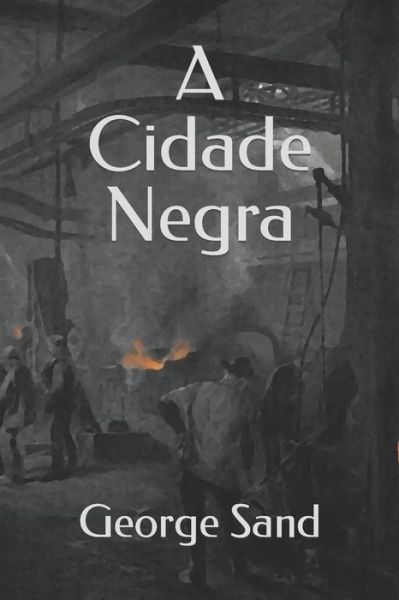 A
Cidade
Negra

George Sand